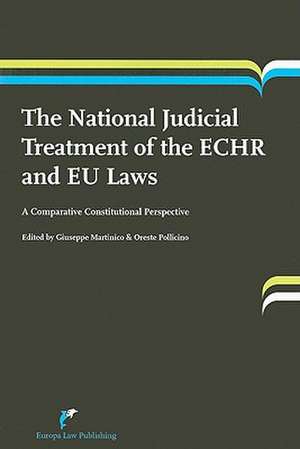 The National Judicial Treatment of the ECHR and EU Laws

A Comparative Constitutional Perspective

Edited by Giuseppe Martinico & Oreste Pollicino

Europa Law Publishing